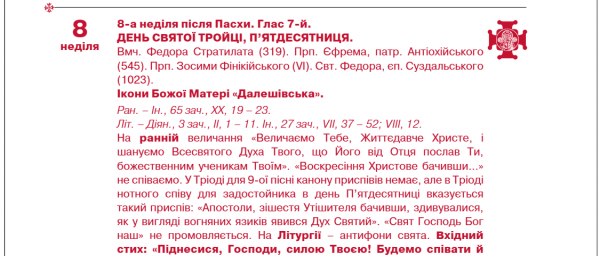 8
неділя

8-а неділя після Пасхи. Глас 7-й.
ДЕНЬ СВЯТОЇ ТРОЙЦІ, П'ЯТДЕСЯТНИЦЯ.
Вмч. Федора Стратилата (319). Прп. Єфрема, патр. Антіохійського (545). Прп. Зосими Фінікійського (VI). Свт. Федора, єп. Суздальського (1023).
Ікони Божої Матері «Далешівська».
Ран. – Ін., 65 зач., XX, 19 – 23.
Літ. – Діян., 3 зач., II, 1 – 11. Ін., 27 зач., VII, 37 – 52; VIII, 12.
На ранній величання «Величаємо Тебе, Життєдавче Христе, і шануємо Всесвятого Духа Твого, що Його від Отця послав Ти, божественним ученикам Твоїм». «Воскресіння Христове бачивши...» не співаємо. У Тріоді для 9-ої пісні канону приспівів немає, але в Тріоді нотного співу для задостойника в день П'ятдесятниці вказується такий приспів: «Апостоли, зішестя Утішителя бачивши, здивувалися, як у вигляді вогняних язиків явився Дух Святий». «Свят Господь Бог наш» не промовляється. На Літургії – антифони свята. Вхідний стих: «Піднесися, Господи, силою Твоєю! Будемо співати й